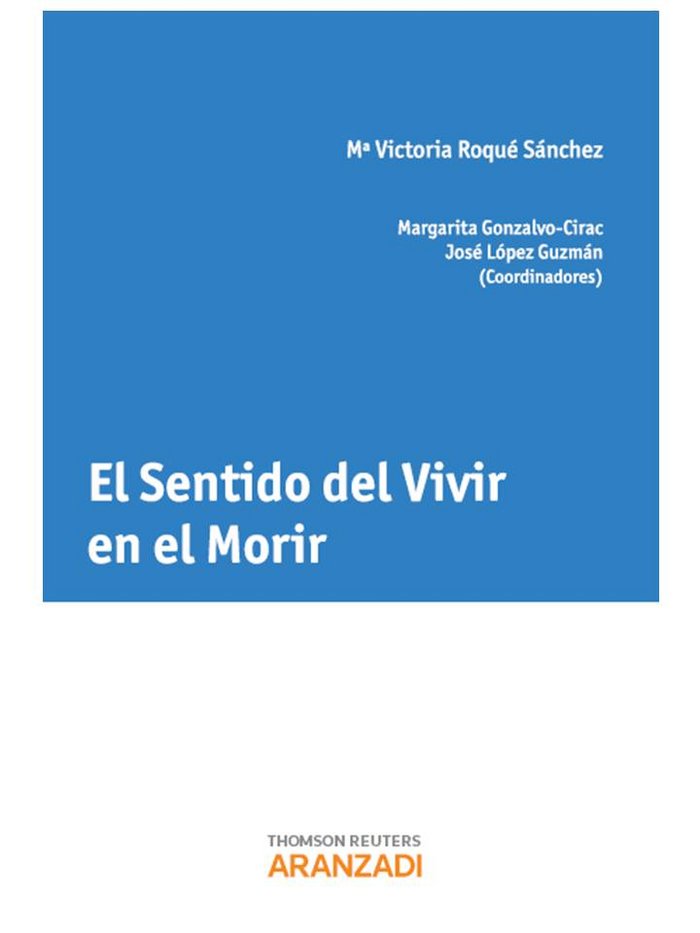 Mª Victoria Roqué Sánchez

Margarita Gonzalvo-Cirac
José López Guzmán
(Coordinadores)

El Sentido del Vivir en el Morir

THOMSON REUTERS
ARANZADI